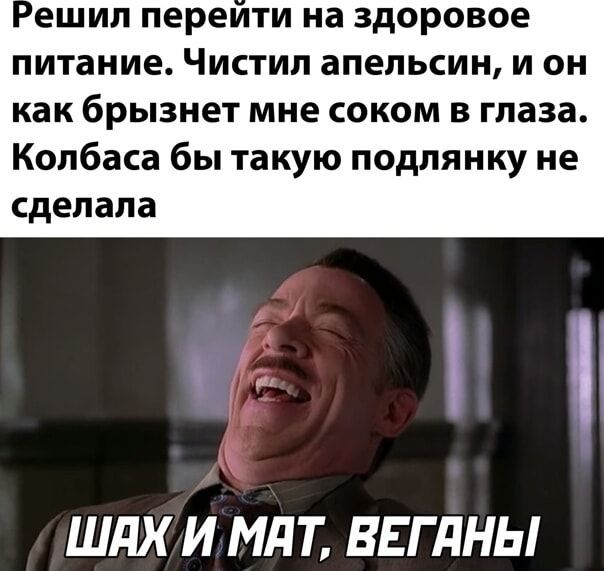 Решил перейти на здоровое питание. Чистил апельсин, и он как брызнет мне соком в глаза. Колбаса бы такую подлянку не сделала

ШАХ И МАТ, ВЕГАНЫ